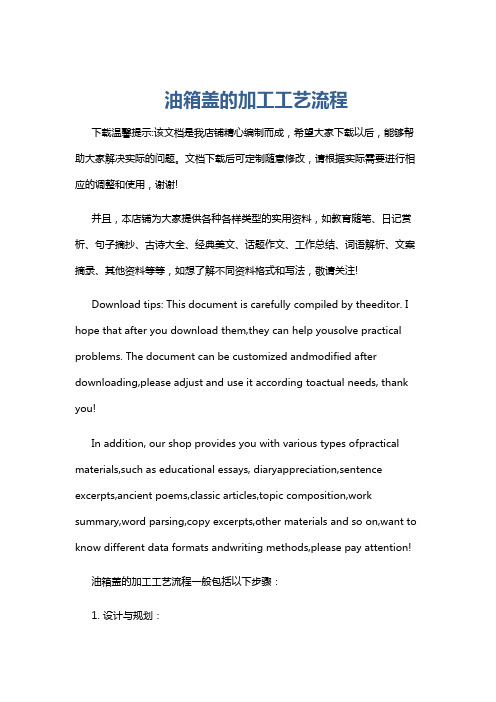 油箱盖的加工工艺流程

下载温馨提示:该文档是我店铺精心编制而成，希望大家下载以后，能够帮助大家解决实际的问题。文档下载后可定制随意修改，请根据实际需要进行相应的调整和使用，谢谢!

并且，本店铺为大家提供各种各样类型的实用资料，如教育随笔、日记赏析、句子摘抄、古诗大全、经典美文、话题作文、工作总结、词语解析、文案摘录、其他资料等等，如想了解不同资料格式和写法，敬请关注!

Download tips: This document is carefully compiled by theeditor. I hope that after you download them,they can help yousolve practical problems. The document can be customized andmodified after downloading,please adjust and use it according toactual needs, thank you!

In addition, our shop provides you with various types ofpractical materials,such as educational essays, diaryappreciation,sentence excerpts,ancient poems,classic articles,topic composition,work summary,word parsing,copy excerpts,other materials and so on,want to know different data formats andwriting methods,please pay attention!

油箱盖的加工工艺流程一般包括以下步骤：

1. 设计与规划：